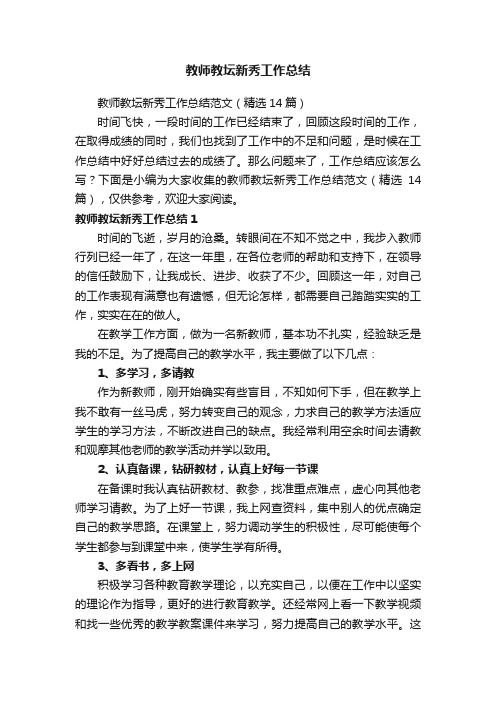 教师教坛新秀工作总结

教师教坛新秀工作总结范文（精选14篇）

时间飞快，一段时间的工作已经结束了，回顾这段时间的工作，在取得成绩的同时，我们也找到了工作中的不足和问题，是时候在工作总结中好好总结过去的成绩了。那么问题来了，工作总结应该怎么写？下面是小编为大家收集的教师教坛新秀工作总结范文（精选14篇），仅供参考，欢迎大家阅读。

教师教坛新秀工作总结1

时间的飞逝，岁月的沧桑。转眼间在不知不觉之中，我步入教师行列已经一年了，在这一年里，在各位老师的帮助和支持下，在领导的信任鼓励下，让我成长、进步、收获了不少。回顾这一年，对自己的工作表现有满意也有遗憾，但无论怎样，都需要自己踏踏实实的工作，实实在在的做人。

在教学工作方面，做为一名新教师，基本功不扎实，经验缺乏是我的不足。为了提高自己的教学水平，我主要做了以下几点：

1、多学习，多请教

作为新教师，刚开始确实有些盲目，不知如何下手，但在教学上我不敢有一丝马虎，努力转变自己的观念，力求自己的教学方法适应学生的学习方法，不断改进自己的缺点。我经常利用空余时间去请教和观摩其他老师的教学活动并学以致用。

2、认真备课，钻研教材，认真上好每一节课

在备课时我认真钻研教材、教参，找准重点难点，虚心向其他老师学习请教。为了上好一节课，我上网查资料，集中别人的优点确定自己的教学思路。在课堂上，努力调动学生的积极性，尽可能使每个学生都参与到课堂中来，使学生学有所得。

3、多看书，多上网

积极学习各种教育教学理论，以充实自己，以便在工作中以坚实的理论作为指导，更好的进行教育教学。还经常网上看一下教学视频和找一些优秀的教学教案课件来学习，努力提高自己的教学水平。这